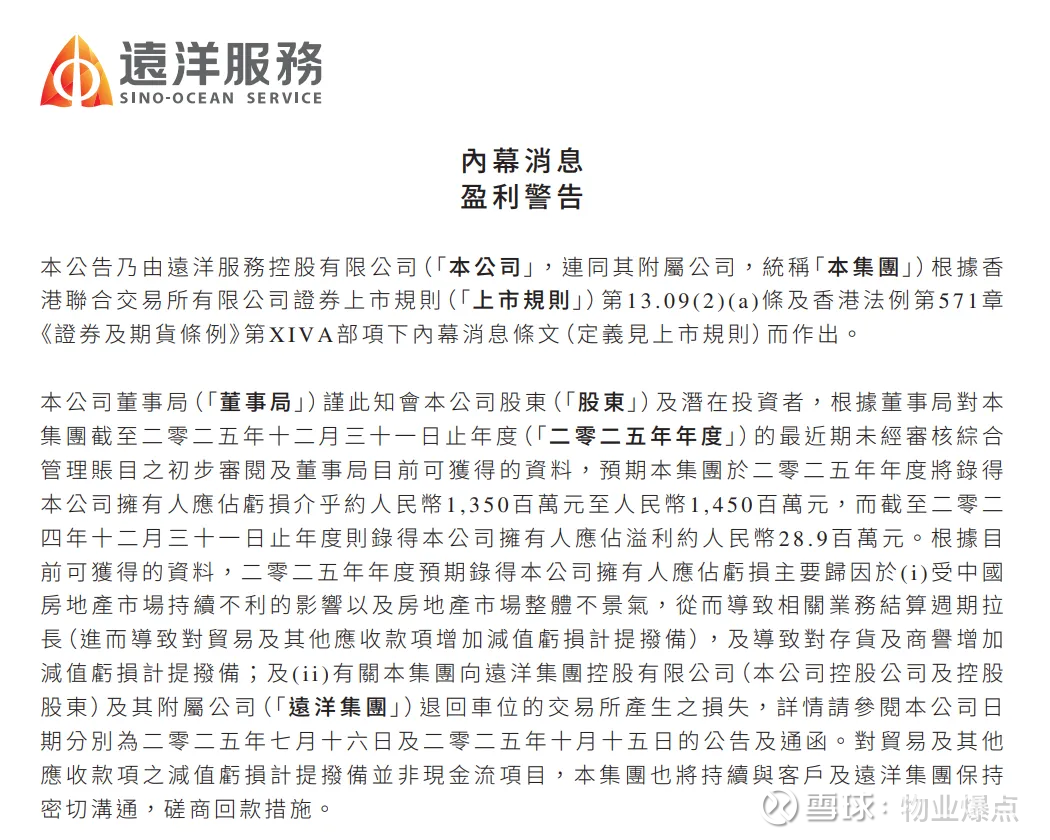 遠洋服務
SINO-OCEAN SERVICE

內幕消息
盈利警告

本公告乃由遠洋服務控股有限公司(「本公司」，連同其附屬公司，統稱「本集團」)根據香港聯合交易所有限公司證券上市規則(「上市規則」)第13.09(2)(a)條及香港法例第571章《證券及期貨條例》第XIVA部項下內幕消息條文(定義見上市規則)而作出。

本公司董事局(「董事局」)謹此知會本公司股東(「股東」)及潛在投資者，根據董事局對本集團截至二零二五年十二月三十一日止年度(「二零二五年年度」)的最近期未經審核綜合管理賬目之初步審閱及董事局目前可獲得的資料，預期本集團於二零二五年年度將錄得本公司擁有人應佔虧損介乎約人民幣1,350百萬元至人民幣1,450百萬元，而截至二零二四年十二月三十一日止年度則錄得本公司擁有人應佔溢利約人民幣28.9百萬元。根據目前可獲得的資料，二零二五年年度預期錄得本公司擁有人應佔虧損主要歸因於(i)受中國房地產市場持續不利的影響以及房地產市場整體不景氣，從而導致相關業務結算週期拉長(進而導致對貿易及其他應收款項增加減值虧損計提撥備)，及導致對存貨及商譽增加減值虧損計提撥備；及(ii)有關本集團向遠洋集團控股有限公司(本公司控股公司及控股股東)及其附屬公司(「遠洋集團」)退回車位的交易所產生之損失，詳情請參閱本公司日期分別為二零二五年七月十六日及二零二五年十月十五日的公告及通函。對貿易及其他應收款項之減值虧損計提撥備並非現金流項目，本集團也將持續與客戶及遠洋集團保持密切溝通，磋商回款措施。

雪球：物业爆点